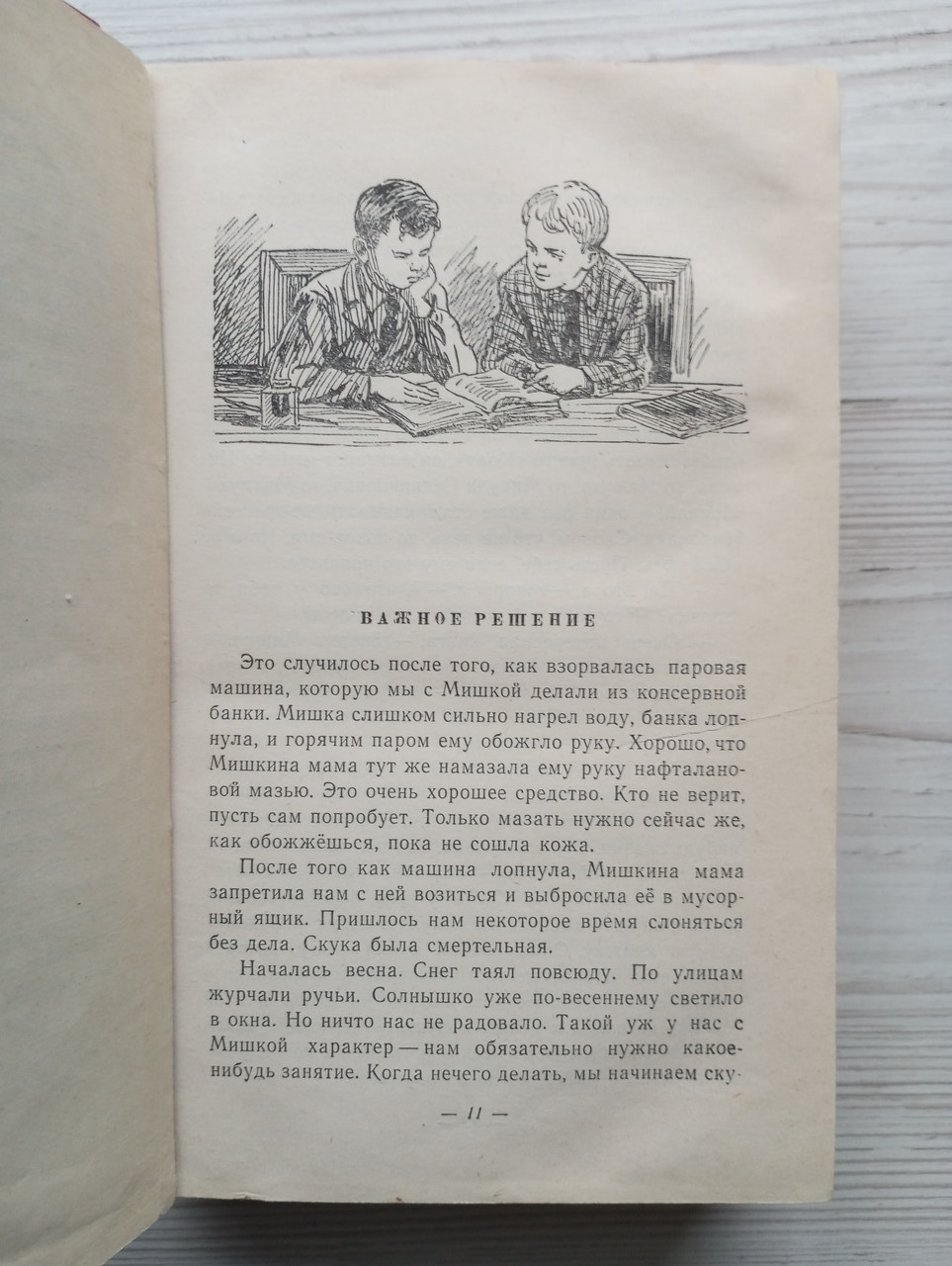 ВАЖНОЕ РЕШЕНИЕ

Это случилось после того, как взорвалась паровая машина, которую мы с Мишкой делали из консервной банки. Мишка слишком сильно нагрел воду, банка лопнула, и горячим паром ему обожгло руку. Хорошо, что Мишкина мама тут же намазала ему руку нафталановой мазью. Это очень хорошее средство. Кто не верит, пусть сам попробует. Только мазать нужно сейчас же, как обожжёшься, пока не сошла кожа.

После того как машина лопнула, Мишкина мама запретила нам с ней возиться и выбросила её в мусорный ящик. Пришлось нам некоторое время слоняться без дела. Скука была смертельная.

Началась весна. Снег таял повсюду. По улицам журчали ручьи. Солнышко уже по-весеннему светило в окна. Но ничто нас не радовало. Такой уж у нас с Мишкой характер — нам обязательно нужно какое-нибудь занятие. Когда нечего делать, мы начинаем ску-

— 11 —